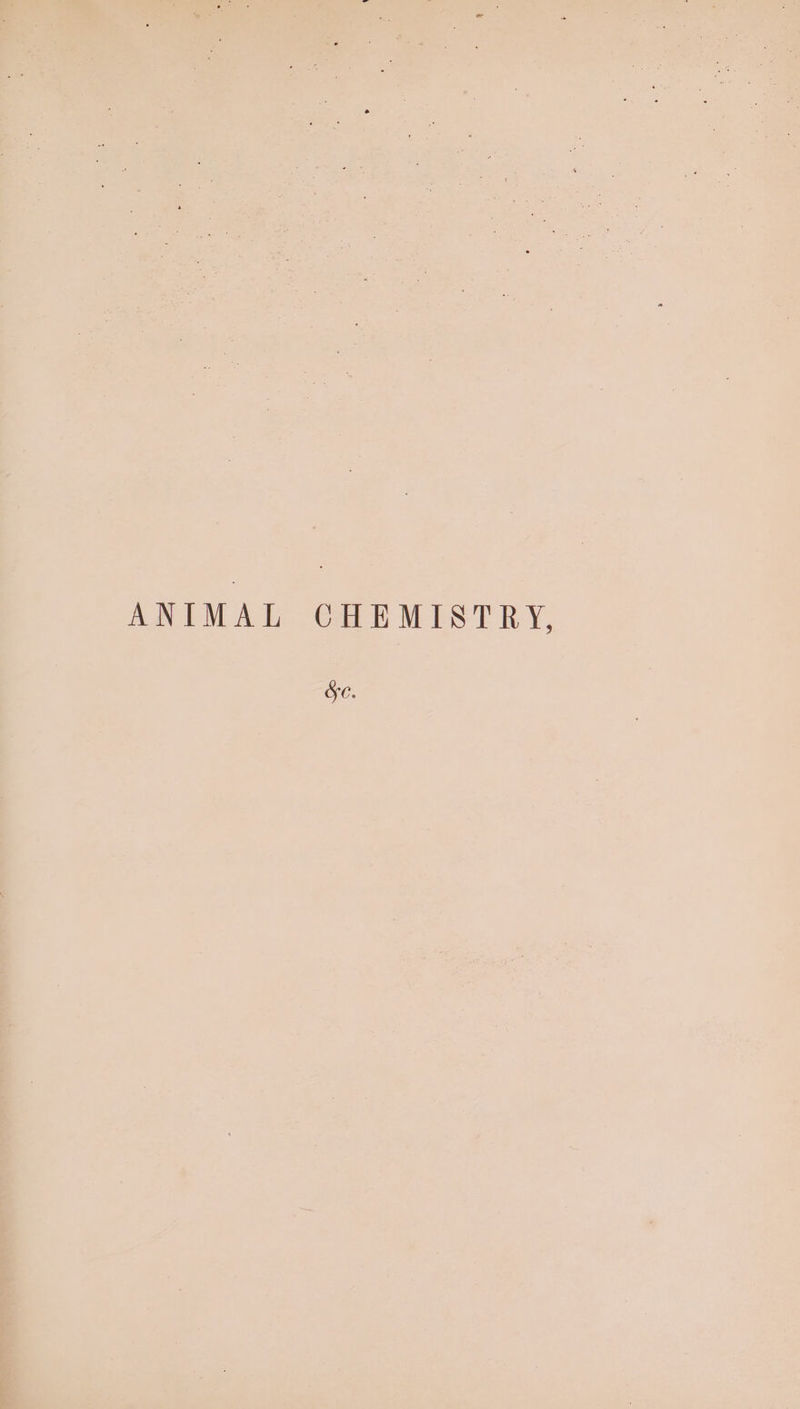 ANIMAL CHEMISTRY,

&c.